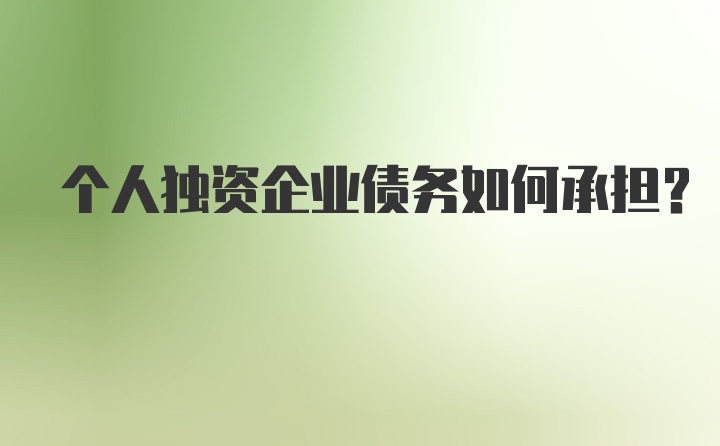 个人独资企业债务如何承担?